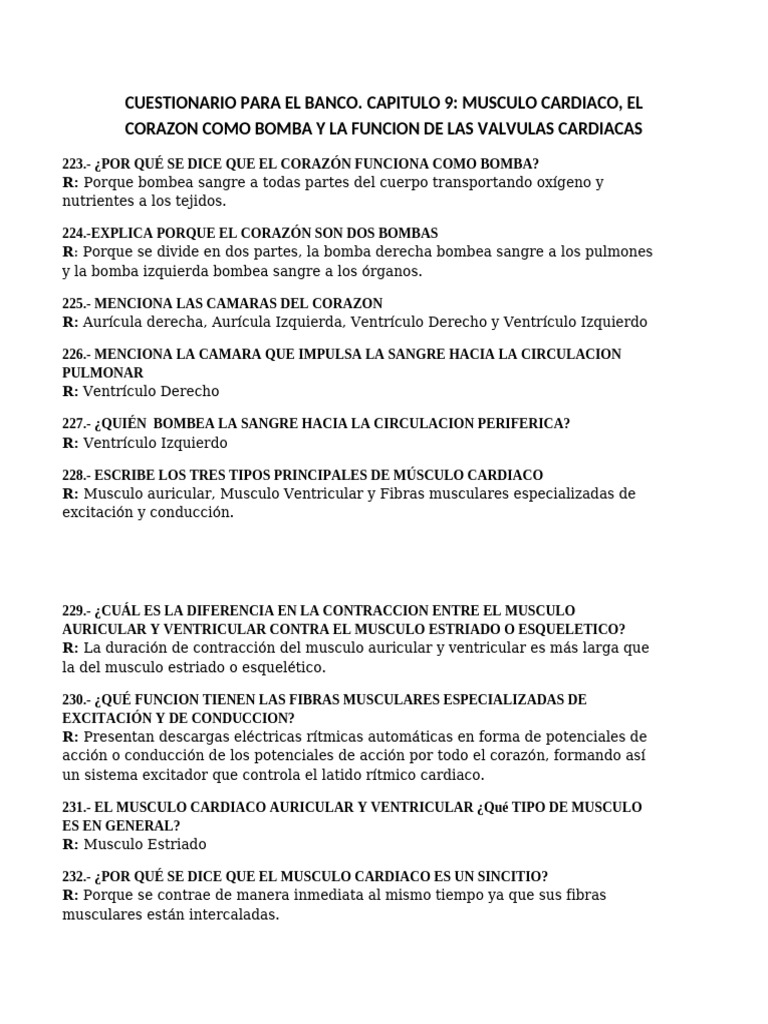 CUESTIONARIO PARA EL BANCO. CAPITULO 9: MUSCULO CARDIACO, EL CORAZON COMO BOMBA Y LA FUNCION DE LAS VALVULAS CARDIACAS

223.- ¿POR QUÉ SE DICE QUE EL CORAZÓN FUNCIONA COMO BOMBA?
R: Porque bombea sangre a todas partes del cuerpo transportando oxígeno y nutrientes a los tejidos.

224.-EXPLICA PORQUE EL CORAZÓN SON DOS BOMBAS
R: Porque se divide en dos partes, la bomba derecha bombea sangre a los pulmones y la bomba izquierda bombea sangre a los órganos.

225.- MENCIONA LAS CAMARAS DEL CORAZON
R: Aurícula derecha, Aurícula Izquierda, Ventrículo Derecho y Ventrículo Izquierdo

226.- MENCIONA LA CAMARA QUE IMPULSA LA SANGRE HACIA LA CIRCULACION PULMONAR
R: Ventrículo Derecho

227.- ¿QUIÉN BOMBEA LA SANGRE HACIA LA CIRCULACION PERIFERICA?
R: Ventrículo Izquierdo

228.- ESCRIBE LOS TRES TIPOS PRINCIPALES DE MÚSCULO CARDIACO
R: Musculo auricular, Musculo Ventricular y Fibras musculares especializadas de excitación y conducción.

229.- ¿CUÁL ES LA DIFERENCIA EN LA CONTRACCION ENTRE EL MUSCULO AURICULAR Y VENTRICULAR CONTRA EL MUSCULO ESTRIADO O ESQUELETICO?
R: La duración de contracción del musculo auricular y ventricular es más larga que la del musculo estriado o esquelético.

230.- ¿QUÉ FUNCION TIENEN LAS FIBRAS MUSCULARES ESPECIALIZADAS DE EXCITACIÓN Y DE CONDUCCION?
R: Presentan descargas eléctricas rítmicas automáticas en forma de potenciales de acción o conducción de los potenciales de acción por todo el corazón, formando así un sistema excitador que controla el latido rítmico cardiaco.

231.- EL MUSCULO CARDIACO AURICULAR Y VENTRICULAR ¿Qué TIPO DE MUSCULO ES EN GENERAL?
R: Musculo Estriado

232.- ¿POR QUÉ SE DICE QUE EL MUSCULO CARDIACO ES UN SINCITIO?
R: Porque se contrae de manera inmediata al mismo tiempo ya que sus fibras musculares están intercaladas.